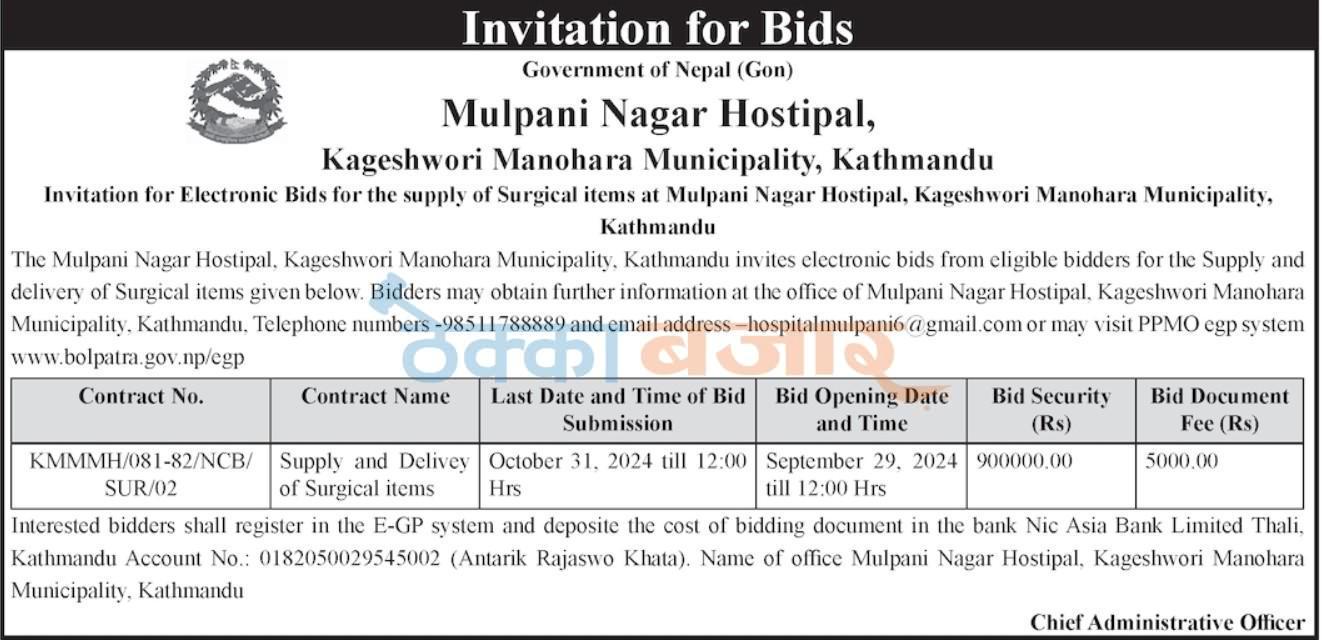 Invitation for Bids

Government of Nepal (Gon)

Mulpani Nagar Hostipal,

Kageshwori Manohara Municipality, Kathmandu

Invitation for Electronic Bids for the supply of Surgical items at Mulpani Nagar Hostipal, Kageshwori Manohara Municipality, Kathmandu

The Mulpani Nagar Hostipal, Kageshwori Manohara Municipality, Kathmandu invites electronic bids from eligible bidders for the Supply and delivery of Surgical items given below. Bidders may obtain further information at the office of Mulpani Nagar Hostipal, Kageshwori Manohara Municipality, Kathmandu, Telephone numbers -98511788889 and email address –hospitalmulpani6@gmail.com or may visit PPMO egp system www.bolpatra.gov.np/egp

ठेक्का बजार

| Contract No. | Contract Name | Last Date and Time of Bid Submission | Bid Opening Date and Time | Bid Security (Rs) | Bid Document Fee (Rs) |
|---|---|---|---|---|---|
| KMMMH/081-82/NCB/SUR/02 | Supply and Delivey of Surgical items | October 31, 2024 till 12:00 Hrs | September 29, 2024 till 12:00 Hrs | 900000.00 | 5000.00 |

Interested bidders shall register in the E-GP system and deposite the cost of bidding document in the bank Nic Asia Bank Limited Thali, Kathmandu Account No.: 0182050029545002 (Antarik Rajaswo Khata). Name of office Mulpani Nagar Hostipal, Kageshwori Manohara Municipality, Kathmandu

Chief Administrative Officer